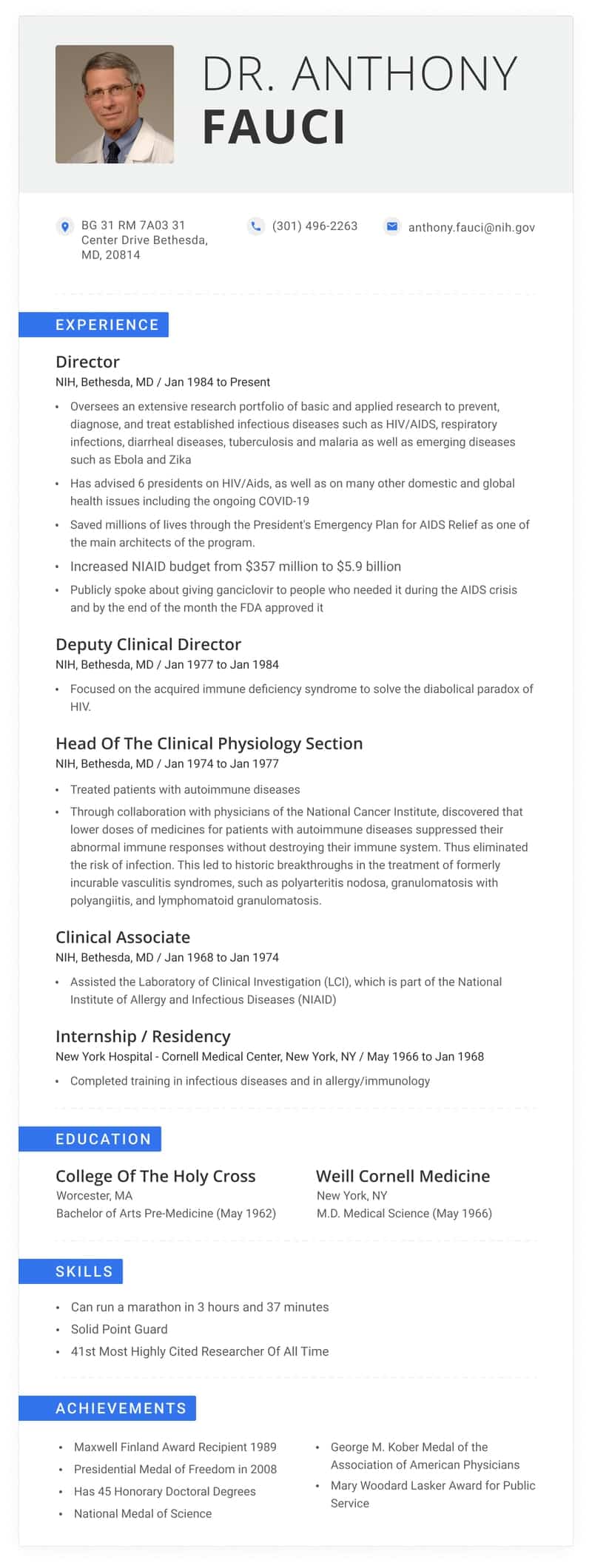 DR. ANTHONY
FAUCI

BG 31 RM 7A03 31 Center Drive Bethesda, MD, 20814

(301) 496-2263

anthony.fauci@nih.gov

EXPERIENCE

Director
NIH, Bethesda, MD / Jan 1984 to Present

• Oversees an extensive research portfolio of basic and applied research to prevent, diagnose, and treat established infectious diseases such as HIV/AIDS, respiratory infections, diarrheal diseases, tuberculosis and malaria as well as emerging diseases such as Ebola and Zika
• Has advised 6 presidents on HIV/Aids, as well as on many other domestic and global health issues including the ongoing COVID-19
• Saved millions of lives through the President's Emergency Plan for AIDS Relief as one of the main architects of the program.
• Increased NIAID budget from $357 million to $5.9 billion
• Publicly spoke about giving ganciclovir to people who needed it during the AIDS crisis and by the end of the month the FDA approved it

Deputy Clinical Director
NIH, Bethesda, MD / Jan 1977 to Jan 1984

• Focused on the acquired immune deficiency syndrome to solve the diabolical paradox of HIV.

Head Of The Clinical Physiology Section
NIH, Bethesda, MD / Jan 1974 to Jan 1977

• Treated patients with autoimmune diseases
• Through collaboration with physicians of the National Cancer Institute, discovered that lower doses of medicines for patients with autoimmune diseases suppressed their abnormal immune responses without destroying their immune system. Thus eliminated the risk of infection. This led to historic breakthroughs in the treatment of formerly incurable vasculitis syndromes, such as polyarteritis nodosa, granulomatosis with polyangiitis, and lymphomatoid granulomatosis.

Clinical Associate
NIH, Bethesda, MD / Jan 1968 to Jan 1974

• Assisted the Laboratory of Clinical Investigation (LCI), which is part of the National Institute of Allergy and Infectious Diseases (NIAID)

Internship / Residency
New York Hospital - Cornell Medical Center, New York, NY / May 1966 to Jan 1968

• Completed training in infectious diseases and in allergy/immunology

EDUCATION

College Of The Holy Cross
Worcester, MA
Bachelor of Arts Pre-Medicine (May 1962)

Weill Cornell Medicine
New York, NY
M.D. Medical Science (May 1966)

SKILLS

• Can run a marathon in 3 hours and 37 minutes
• Solid Point Guard
• 41st Most Highly Cited Researcher Of All Time

ACHIEVEMENTS

• Maxwell Finland Award Recipient 1989
• Presidential Medal of Freedom in 2008
• Has 45 Honorary Doctoral Degrees
• National Medal of Science

• George M. Kober Medal of the Association of American Physicians
• Mary Woodard Lasker Award for Public Service